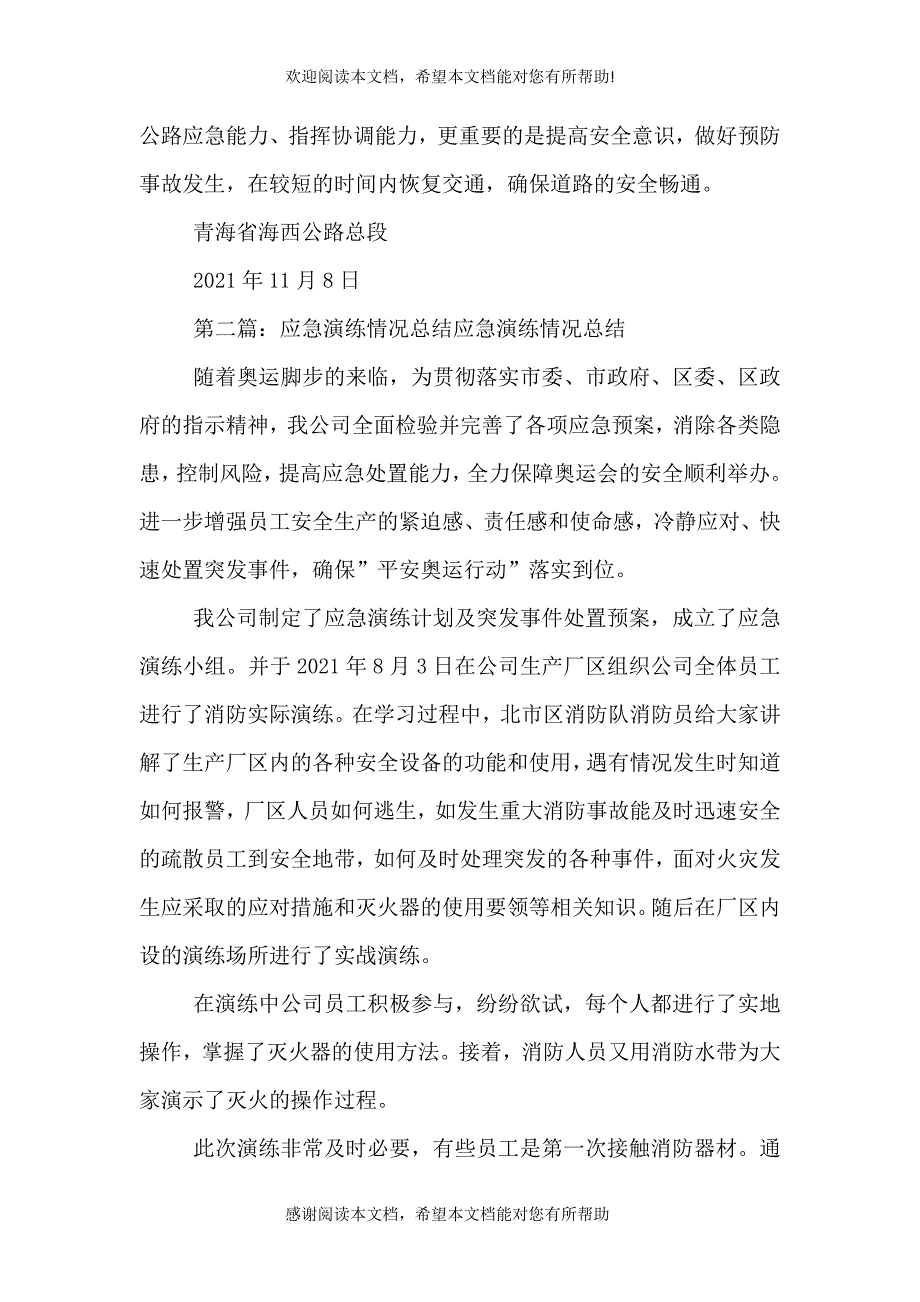 欢迎阅读本文档，希望本文档能对您有所帮助!

公路应急能力、指挥协调能力，更重要的是提高安全意识，做好预防事故发生，在较短的时间内恢复交通，确保道路的安全畅通。

青海省海西公路总段

2021 年 11 月 8 日

第二篇：应急演练情况总结应急演练情况总结

随着奥运脚步的来临，为贯彻落实市委、市政府、区委、区政府的指示精神，我公司全面检验并完善了各项应急预案，消除各类隐患，控制风险，提高应急处置能力，全力保障奥运会的安全顺利举办。进一步增强员工安全生产的紧迫感、责任感和使命感，冷静应对、快速处置突发事件，确保”平安奥运行动”落实到位。

我公司制定了应急演练计划及突发事件处置预案，成立了应急演练小组。并于 2021 年 8 月 3 日在公司生产厂区组织公司全体员工进行了消防实际演练。在学习过程中，北市区消防队消防员给大家讲解了生产厂区内的各种安全设备的功能和使用，遇有情况发生时知道如何报警，厂区人员如何逃生，如发生重大消防事故能及时迅速安全的疏散员工到安全地带，如何及时处理突发的各种事件，面对火灾发生应采取的应对措施和灭火器的使用要领等相关知识。随后在厂区内设的演练场所进行了实战演练。

在演练中公司员工积极参与，纷纷欲试，每个人都进行了实地操作，掌握了灭火器的使用方法。接着，消防人员又用消防水带为大家演示了灭火的操作过程。

此次演练非常及时必要，有些员工是第一次接触消防器材。通

感谢阅读本文档，希望本文档能对您有所帮助